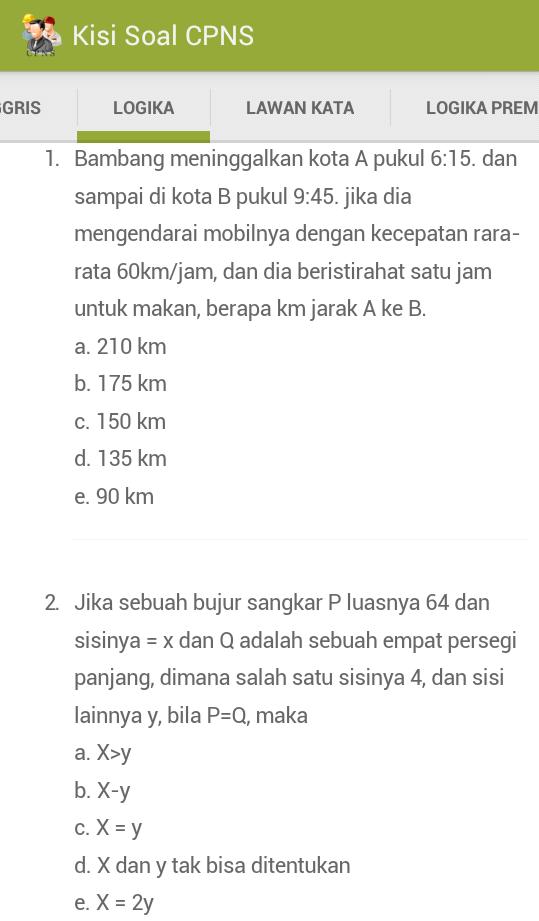 Kisi Soal CPNS

GRIS LOGIKA LAWAN KATA LOGIKA PREM

1. Bambang meninggalkan kota A pukul 6:15. dan sampai di kota B pukul 9:45. jika dia mengendarai mobilnya dengan kecepatan rara-rata 60km/jam, dan dia beristirahat satu jam untuk makan, berapa km jarak A ke B.
a. 210 km
b. 175 km
c. 150 km
d. 135 km
e. 90 km

2. Jika sebuah bujur sangkar P luasnya 64 dan sisinya = x dan Q adalah sebuah empat persegi panjang, dimana salah satu sisinya 4, dan sisi lainnya y, bila P=Q, maka
a. X>y
b. X-y
c. X = y
d. X dan y tak bisa ditentukan
e. X = 2y